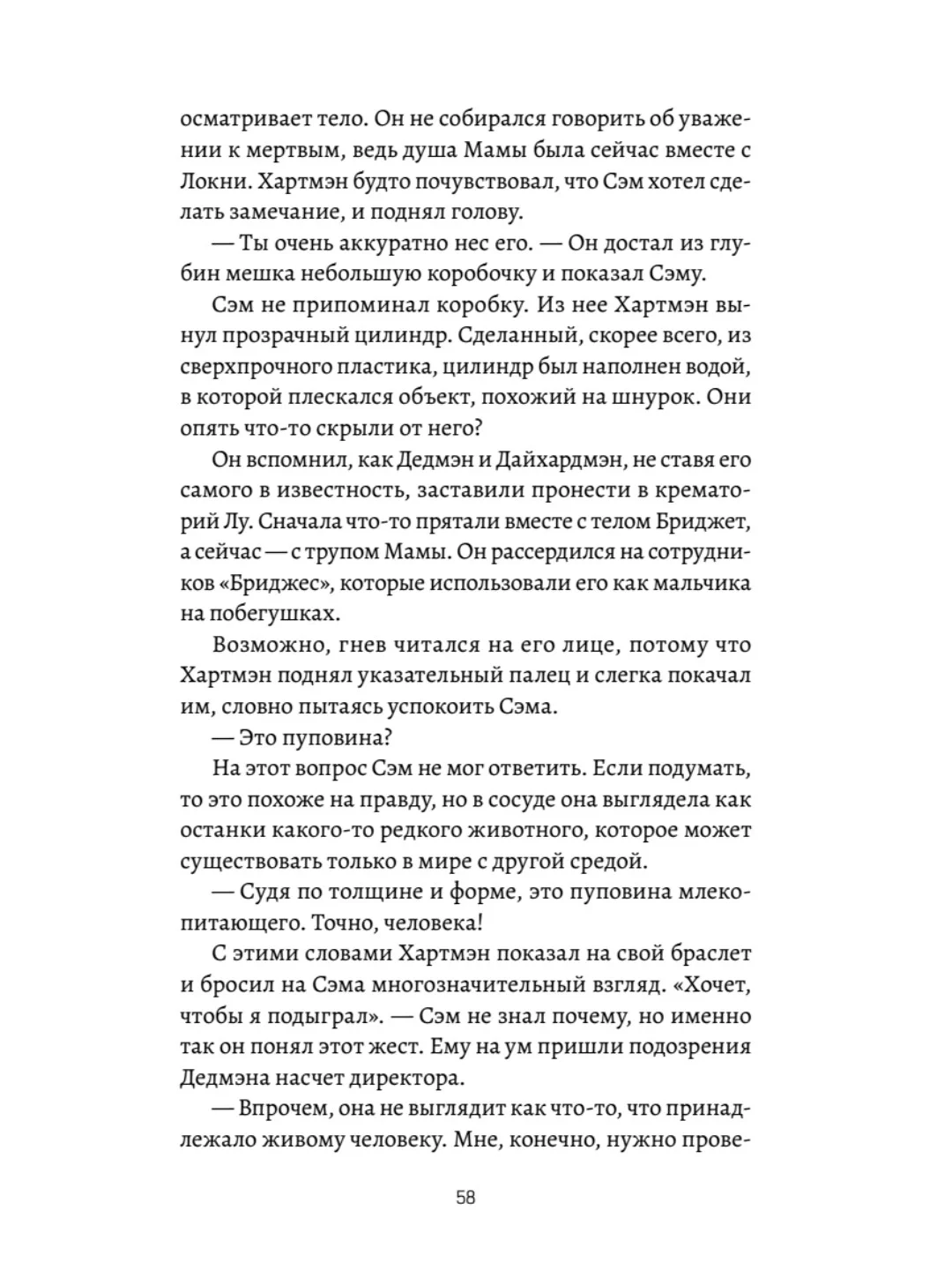 осматривает тело. Он не собирался говорить об уважении к мертвым, ведь душа Мамы была сейчас вместе с Локни. Хартмэн будто почувствовал, что Сэм хотел сделать замечание, и поднял голову.

— Ты очень аккуратно нес его. — Он достал из глубин мешка небольшую коробочку и показал Сэму.

Сэм не припоминал коробку. Из нее Хартмэн вынул прозрачный цилиндр. Сделанный, скорее всего, из сверхпрочного пластика, цилиндр был наполнен водой, в которой плескался объект, похожий на шнурок. Они опять что-то скрыли от него?

Он вспомнил, как Дедмэн и Дайхардмэн, не ставя его самого в известность, заставили пронести в крематорий Лу. Сначала что-то прятали вместе с телом Бриджет, а сейчас — с трупом Мамы. Он рассердился на сотрудников «Бриджес», которые использовали его как мальчика на побегушках.

Возможно, гнев читался на его лице, потому что Хартмэн поднял указательный палец и слегка покачал им, словно пытаясь успокоить Сэма.

— Это пуповина?

На этот вопрос Сэм не мог ответить. Если подумать, то это похоже на правду, но в сосуде она выглядела как останки какого-то редкого животного, которое может существовать только в мире с другой средой.

— Судя по толщине и форме, это пуповина млекопитающего. Точно, человека!

С этими словами Хартмэн показал на свой браслет и бросил на Сэма многозначительный взгляд. «Хочет, чтобы я подыграл». — Сэм не знал почему, но именно так он понял этот жест. Ему на ум пришли подозрения Дедмэна насчет директора.

— Впрочем, она не выглядит как что-то, что принадлежало живому человеку. Мне, конечно, нужно прове-

58